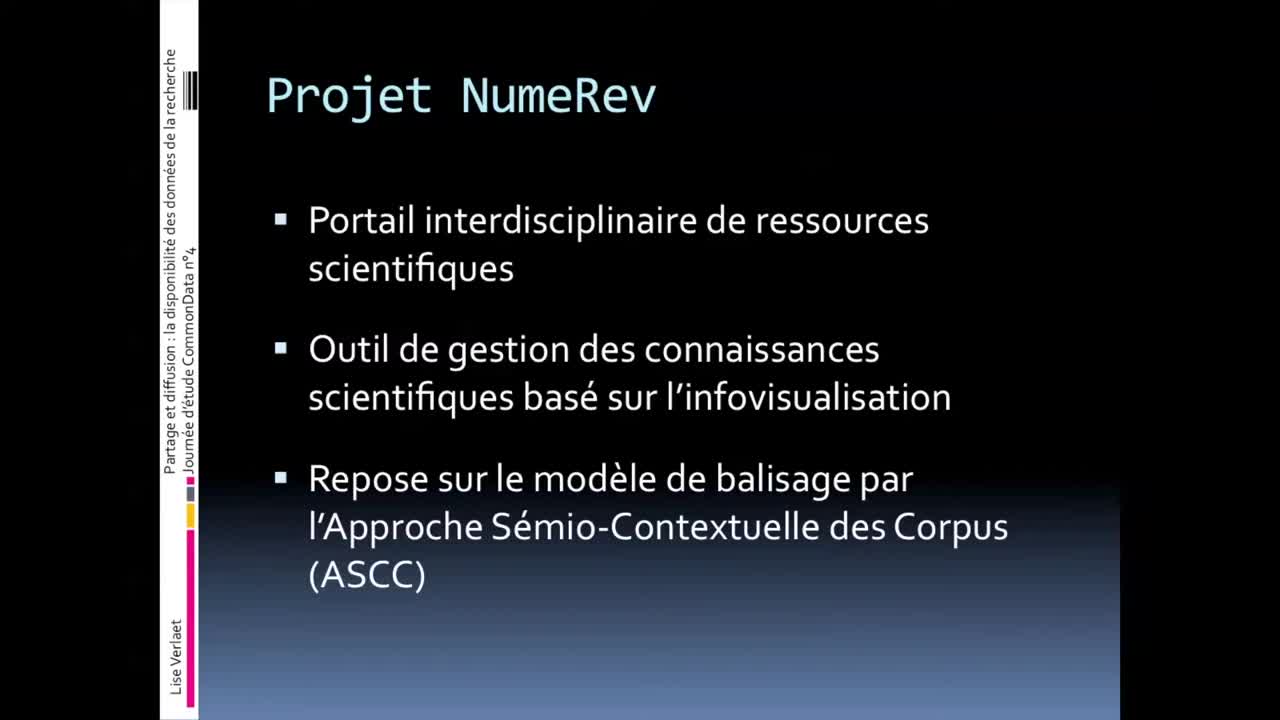 Partage et diffusion : la disponibilité des données de la recherche
Journée d'étude CommonData n°4

Lise Verlaet

Projet NumeRev

▪ Portail interdisciplinaire de ressources scientifiques

▪ Outil de gestion des connaissances scientifiques basé sur l'infovisualisation

▪ Repose sur le modèle de balisage par l'Approche Sémio-Contextuelle des Corpus (ASCC)